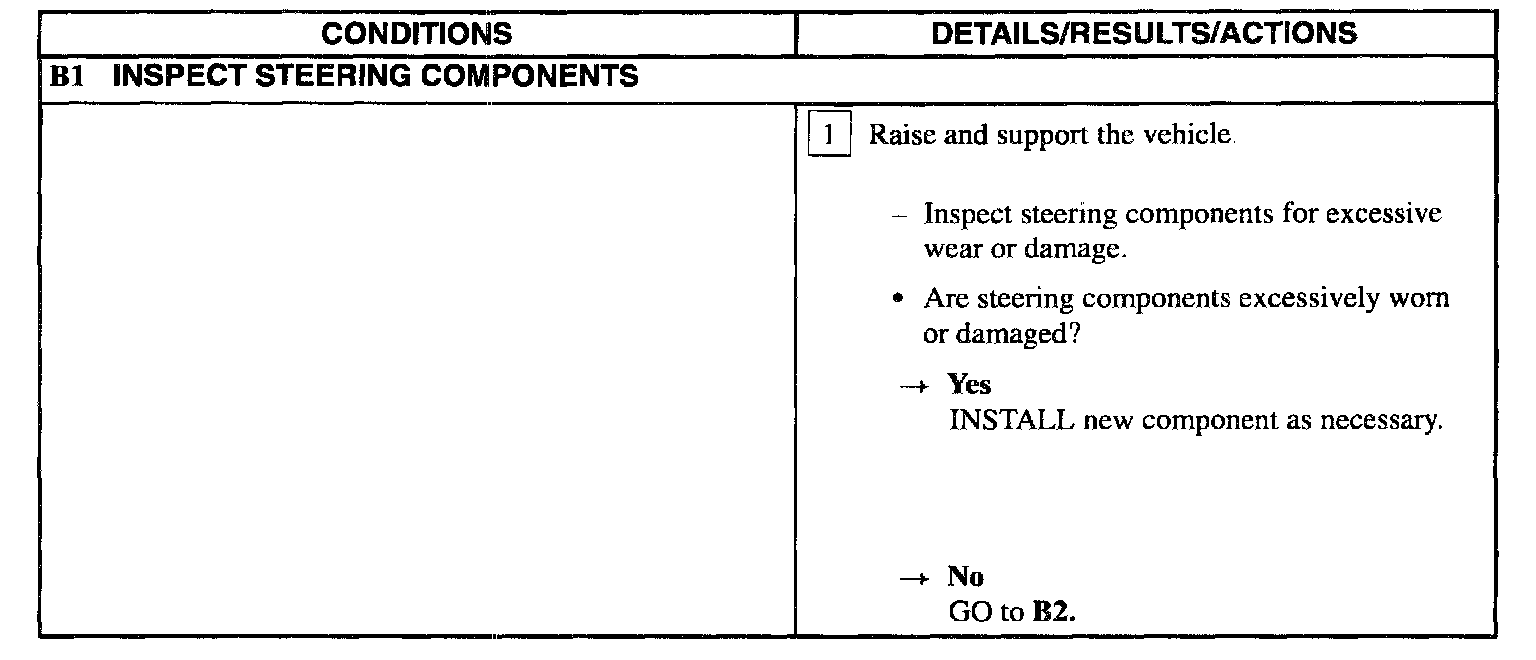 | CONDITIONS | DETAILS/RESULTS/ACTIONS |
|---|---|
| B1 INSPECT STEERING COMPONENTS | |
| | 1 Raise and support the vehicle. – Inspect steering components for excessive wear or damage. • Are steering components excessively worn or damaged? → Yes INSTALL new component as necessary. → No GO to B2. |